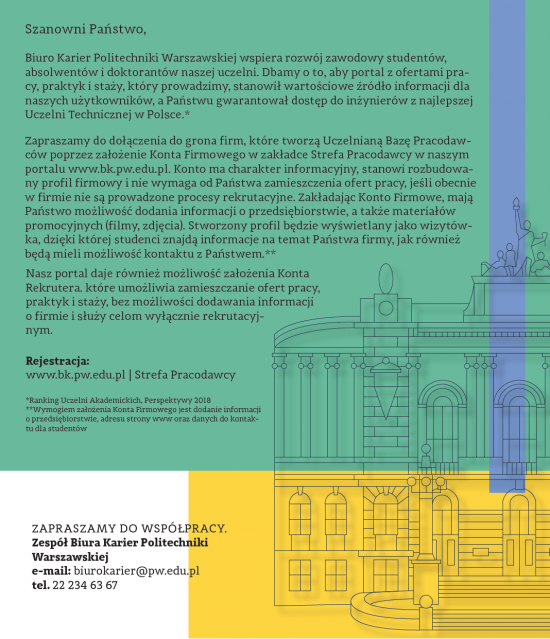 Szanowni Państwo,

Biuro Karier Politechniki Warszawskiej wspiera rozwój zawodowy studentów, absolwentów i doktorantów naszej uczelni. Dbamy o to, aby portal z ofertami pracy, praktyk i staży, który prowadzimy, stanowił wartościowe źródło informacji dla naszych użytkowników, a Państwu gwarantował dostęp do inżynierów z najlepszej Uczelni Technicznej w Polsce.*

Zapraszamy do dołączenia do grona firm, które tworzą Uczelnianą Bazę Pracodawców poprzez założenie Konta Firmowego w zakładce Strefa Pracodawcy w naszym portalu www.bk.pw.edu.pl. Konto ma charakter informacyjny, stanowi rozbudowany profil firmowy i nie wymaga od Państwa zamieszczenia ofert pracy, jeśli obecnie w firmie nie są prowadzone procesy rekrutacyjne. Zakładając Konto Firmowe, mają Państwo możliwość dodania informacji o przedsiębiorstwie, a także materiałów promocyjnych (filmy, zdjęcia). Stworzony profil będzie wyświetlany jako wizytówka, dzięki której studenci znajdą informacje na temat Państwa firmy, jak również będą mieli możliwość kontaktu z Państwem.**

Nasz portal daje również możliwość założenia Konta Rekrutera. które umożliwia zamieszczanie ofert pracy, praktyk i staży, bez możliwości dodawania informacji o firmie i służy celom wyłącznie rekrutacyjnym.

Rejestracja:
www.bk.pw.edu.pl | Strefa Pracodawcy

*Ranking Uczelni Akademickich, Perspektywy 2018
**Wymogiem założenia Konta Firmowego jest dodanie informacji o przedsiębiorstwie, adresu strony www oraz danych do kontaktu dla studentów

ZAPRASZAMY DO WSPÓŁPRACY.
Zespół Biura Karier Politechniki Warszawskiej
e-mail: biurokarier@pw.edu.pl
tel. 22 234 63 67